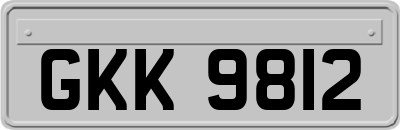 GKK 9812